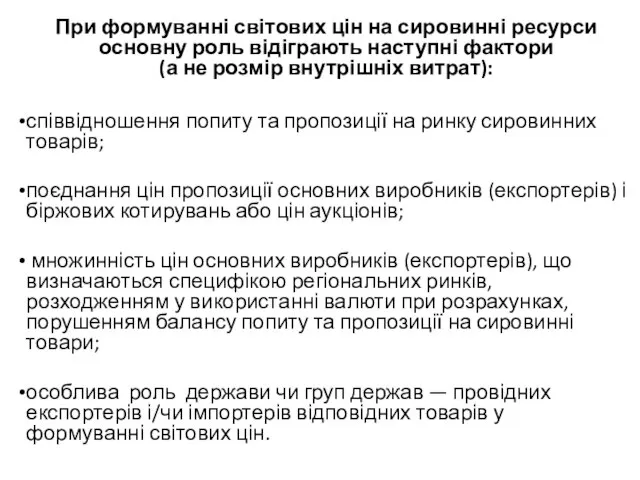 При формуванні світових цін на сировинні ресурси основну роль відіграють наступні фактори (а не розмір внутрішніх витрат):

•співвідношення попиту та пропозиції на ринку сировинних товарів;

•поєднання цін пропозиції основних виробників (експортерів) і біржових котирувань або цін аукціонів;

• множинність цін основних виробників (експортерів), що визначаються специфікою регіональних ринків, розходженням у використанні валюти при розрахунках, порушенням балансу попиту та пропозиції на сировинні товари;

•особлива роль держави чи груп держав — провідних експортерів і/чи імпортерів відповідних товарів у формуванні світових цін.